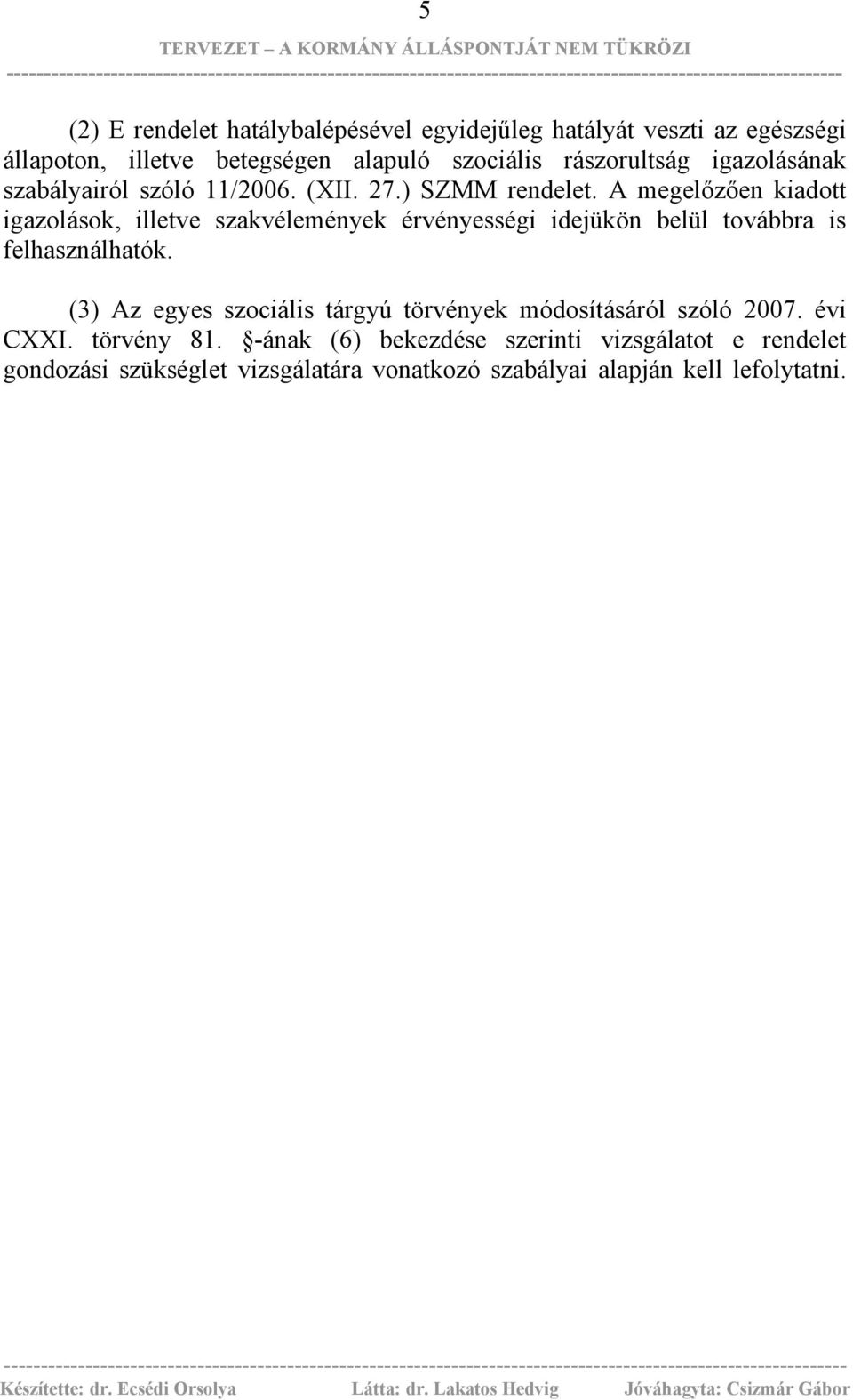 5

TERVEZET – A KORMÁNY ÁLLÁSPONTJÁT NEM TÜKRÖZI

(2) E rendelet hatálybalépésével egyidejűleg hatályát veszti az egészségi állapoton, illetve betegségen alapuló szociális rászorultság igazolásának szabályairól szóló 11/2006. (XII. 27.) SZMM rendelet. A megelőzően kiadott igazolások, illetve szakvélemények érvényességi idejükön belül továbbra is felhasználhatók.

(3) Az egyes szociális tárgyú törvények módosításáról szóló 2007. évi CXXI. törvény 81. §-ának (6) bekezdése szerinti vizsgálatot e rendelet gondozási szükséglet vizsgálatára vonatkozó szabályai alapján kell lefolytatni.

Készítette: dr. Ecsédi Orsolya Látta: dr. Lakatos Hedvig Jóváhagyta: Csizmár Gábor